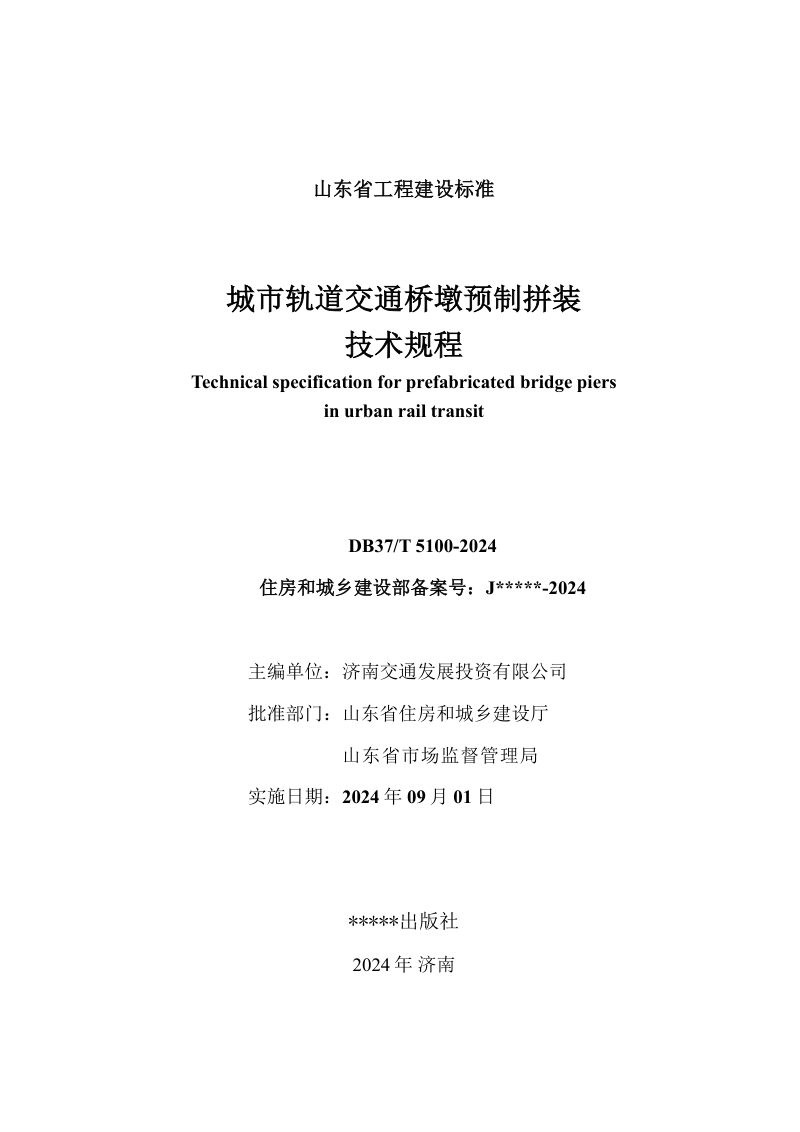 山东省工程建设标准

城市轨道交通桥墩预制拼装
技术规程
Technical specification for prefabricated bridge piers
in urban rail transit

DB37/T 5100-2024

住房和城乡建设部备案号：J*****-2024

主编单位：济南交通发展投资有限公司

批准部门：山东省住房和城乡建设厅

山东省市场监督管理局

实施日期：2024年09月01日

*****出版社

2024年 济南